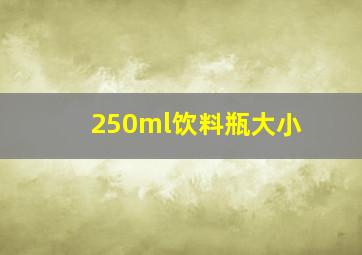 250ml饮料瓶大小